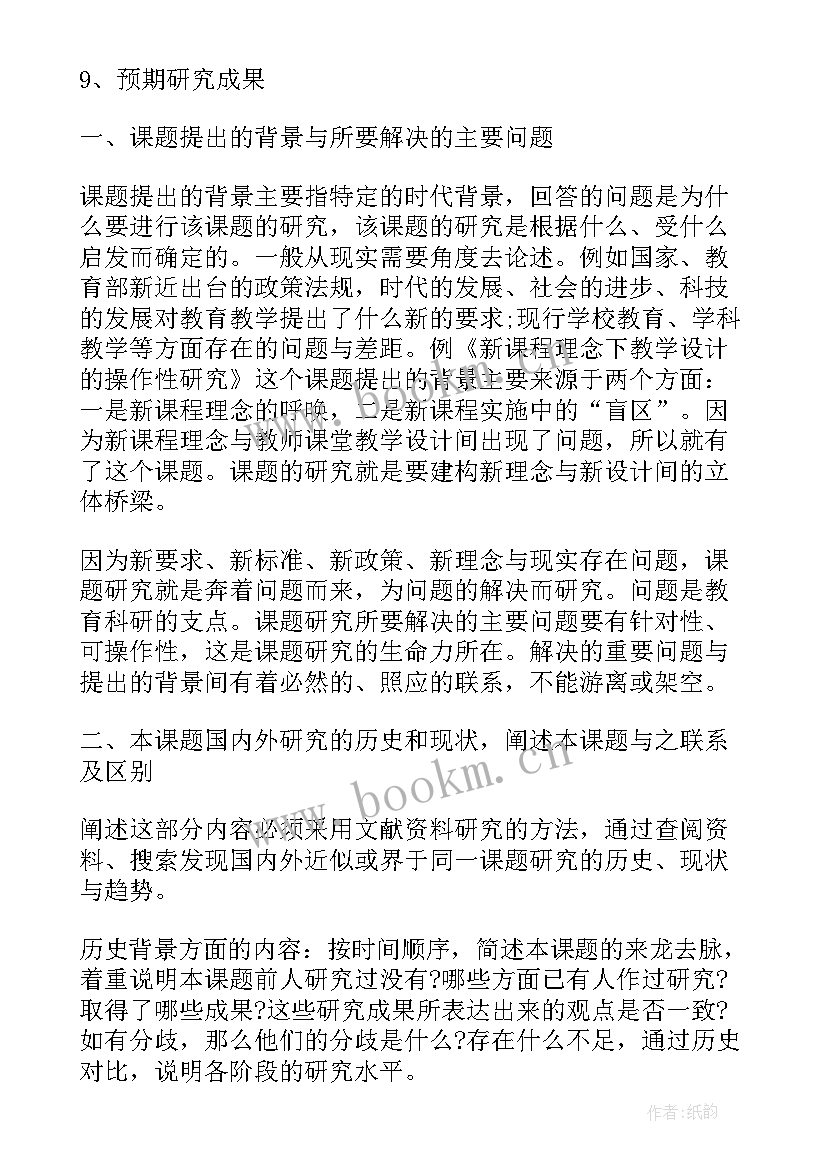 9、预期研究成果

一、课题提出的背景与所要解决的主要问题

课题提出的背景主要指特定的时代背景，回答的问题是为什么要进行该课题的研究，该课题的研究是根据什么、受什么启发而确定的。一般从现实需要角度去论述。例如国家、教育部新近出台的政策法规，时代的发展、社会的进步、科技的发展对教育教学提出了什么新的要求;现行学校教育、学科教学等方面存在的问题与差距。例《新课程理念下教学设计的操作性研究》这个课题提出的背景主要来源于两个方面：一是新课程理念的呼唤，二是新课程实施中的“盲区”。因为新课程理念与教师课堂教学设计间出现了问题，所以就有了这个课题。课题的研究就是要建构新理念与新设计间的立体桥梁。

因为新要求、新标准、新政策、新理念与现实存在问题，课题研究就是奔着问题而来，为问题的解决而研究。问题是教育科研的支点。课题研究所要解决的主要问题要有针对性、可操作性，这是课题研究的生命力所在。解决的重要问题与提出的背景间有着必然的、照应的联系，不能游离或架空。

二、本课题国内外研究的历史和现状，阐述本课题与之联系及区别

阐述这部分内容必须采用文献资料研究的方法，通过查阅资料、搜索发现国内外近似或界于同一课题研究的历史、现状与趋势。

历史背景方面的内容：按时间顺序，简述本课题的来龙去脉，着重说明本课题前人研究过没有?哪些方面已有人作过研究?取得了哪些成果?这些研究成果所表达出来的观点是否一致?如有分歧，那么他们的分歧是什么?存在什么不足，通过历史对比，说明各阶段的研究水平。

www.bookm.cn

作者:纸韵